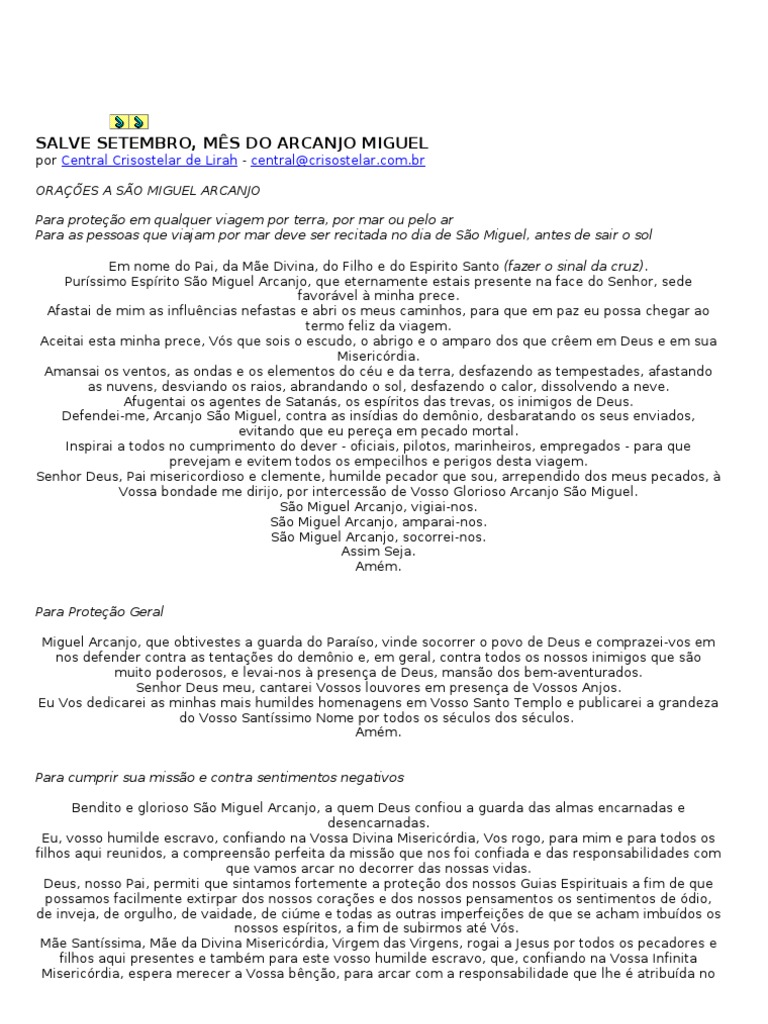 SALVE SETEMBRO, MÊS DO ARCANJO MIGUEL
por Central Crisostelar de Lirah - central@crisostelar.com.br

ORAÇÕES A SÃO MIGUEL ARCANJO

Para proteção em qualquer viagem por terra, por mar ou pelo ar
Para as pessoas que viajam por mar deve ser recitada no dia de São Miguel, antes de sair o sol

Em nome do Pai, da Mãe Divina, do Filho e do Espirito Santo (fazer o sinal da cruz).
Puríssimo Espírito São Miguel Arcanjo, que eternamente estais presente na face do Senhor, sede favorável à minha prece.
Afastai de mim as influências nefastas e abri os meus caminhos, para que em paz eu possa chegar ao termo feliz da viagem.
Aceitai esta minha prece, Vós que sois o escudo, o abrigo e o amparo dos que crêem em Deus e em sua Misericórdia.
Amansai os ventos, as ondas e os elementos do céu e da terra, desfazendo as tempestades, afastando as nuvens, desviando os raios, abrandando o sol, desfazendo o calor, dissolvendo a neve.
Afugentai os agentes de Satanás, os espíritos das trevas, os inimigos de Deus.
Defendei-me, Arcanjo São Miguel, contra as insídias do demônio, desbaratando os seus enviados, evitando que eu pereça em pecado mortal.
Inspirai a todos no cumprimento do dever - oficiais, pilotos, marinheiros, empregados - para que prevejam e evitem todos os empecilhos e perigos desta viagem.
Senhor Deus, Pai misericordioso e clemente, humilde pecador que sou, arrependido dos meus pecados, à Vossa bondade me dirijo, por intercessão de Vosso Glorioso Arcanjo São Miguel.
São Miguel Arcanjo, vigiai-nos.
São Miguel Arcanjo, amparai-nos.
São Miguel Arcanjo, socorrei-nos.
Assim Seja.
Amém.

Para Proteção Geral

Miguel Arcanjo, que obtivestes a guarda do Paraíso, vinde socorrer o povo de Deus e comprazei-vos em nos defender contra as tentações do demônio e, em geral, contra todos os nossos inimigos que são muito poderosos, e levai-nos à presença de Deus, mansão dos bem-aventurados.
Senhor Deus meu, cantarei Vossos louvores em presença de Vossos Anjos.
Eu Vos dedicarei as minhas mais humildes homenagens em Vosso Santo Templo e publicarei a grandeza do Vosso Santíssimo Nome por todos os séculos dos séculos.
Amém.

Para cumprir sua missão e contra sentimentos negativos

Bendito e glorioso São Miguel Arcanjo, a quem Deus confiou a guarda das almas encarnadas e desencarnadas.
Eu, vosso humilde escravo, confiando na Vossa Divina Misericórdia, Vos rogo, para mim e para todos os filhos aqui reunidos, a compreensão perfeita da missão que nos foi confiada e das responsabilidades com que vamos arcar no decorrer das nossas vidas.
Deus, nosso Pai, permiti que sintamos fortemente a proteção dos nossos Guias Espirituais a fim de que possamos facilmente extirpar dos nossos corações e dos nossos pensamentos os sentimentos de ódio, de inveja, de orgulho, de vaidade, de ciúme e todas as outras imperfeições de que se acham imbuídos os nossos espíritos, a fim de subirmos até Vós.
Mãe Santíssima, Mãe da Divina Misericórdia, Virgem das Virgens, rogai a Jesus por todos os pecadores e filhos aqui presentes e também para este vosso humilde escravo, que, confiando na Vossa Infinita Misericórdia, espera merecer a Vossa bênção, para arcar com a responsabilidade que lhe é atribuída no